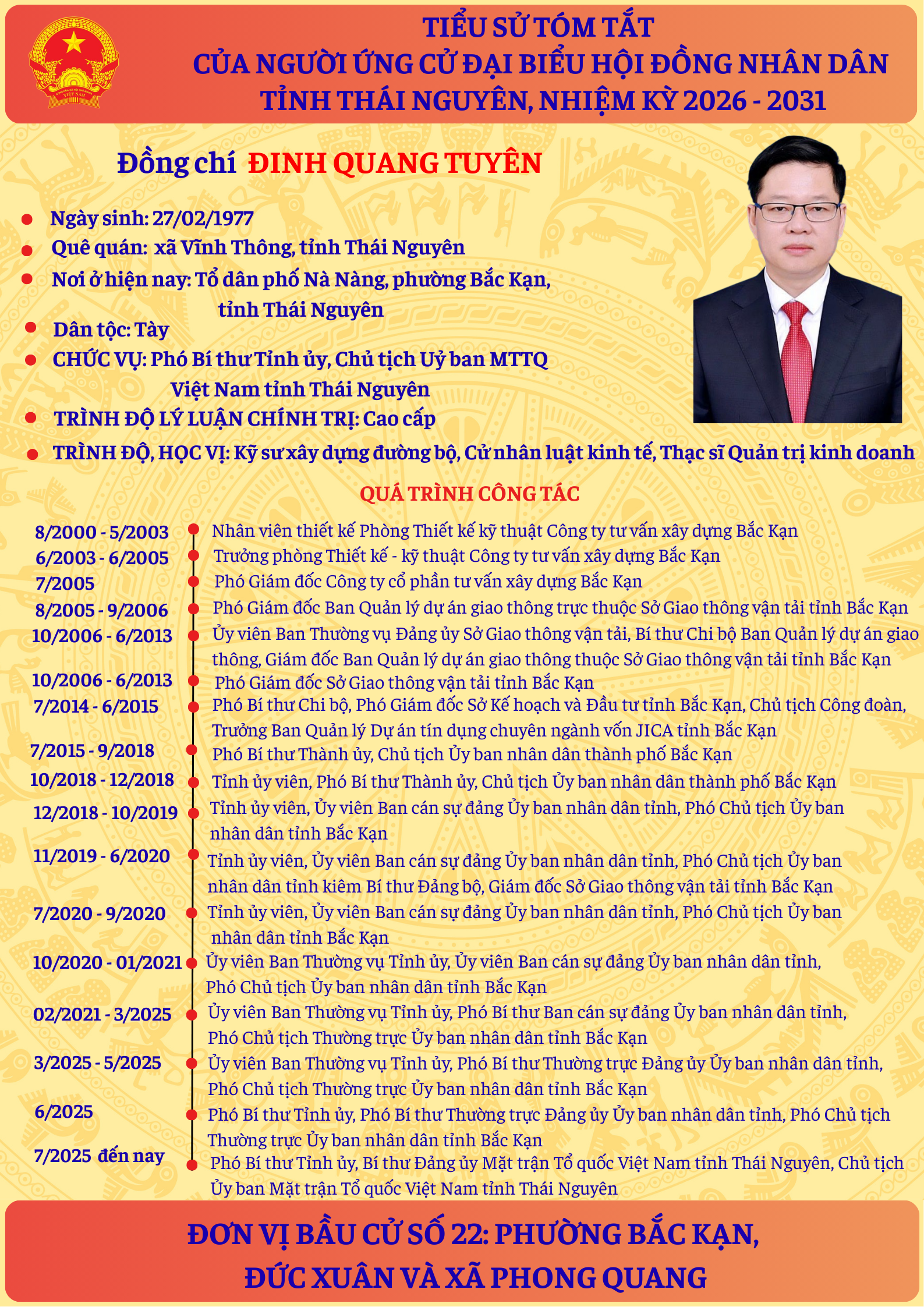 TIỂU SỬ TÓM TẮT
CỦA NGƯỜI ỨNG CỬ ĐẠI BIỂU HỘI ĐỒNG NHÂN DÂN
TỈNH THÁI NGUYÊN, NHIỆM KỲ 2026 - 2031

Đồng chí ĐINH QUANG TUYÊN

• Ngày sinh: 27/02/1977
• Quê quán: xã Vĩnh Thông, tỉnh Thái Nguyên
• Nơi ở hiện nay: Tổ dân phố Nà Nàng, phường Bắc Kạn, tỉnh Thái Nguyên
• Dân tộc: Tày
• CHỨC VỤ: Phó Bí thư Tỉnh ủy, Chủ tịch Uỷ ban MTTQ Việt Nam tỉnh Thái Nguyên
• TRÌNH ĐỘ LÝ LUẬN CHÍNH TRỊ: Cao cấp
• TRÌNH ĐỘ, HỌC VỊ: Kỹ sư xây dựng đường bộ, Cử nhân luật kinh tế, Thạc sĩ Quản trị kinh doanh

QUÁ TRÌNH CÔNG TÁC

8/2000 - 5/2003 • Nhân viên thiết kế Phòng Thiết kế kỹ thuật Công ty tư vấn xây dựng Bắc Kạn
6/2003 - 6/2005 • Trưởng phòng Thiết kế - kỹ thuật Công ty tư vấn xây dựng Bắc Kạn
7/2005 • Phó Giám đốc Công ty cổ phần tư vấn xây dựng Bắc Kạn
8/2005 - 9/2006 • Phó Giám đốc Ban Quản lý dự án giao thông trực thuộc Sở Giao thông vận tải tỉnh Bắc Kạn
10/2006 - 6/2013 • Ủy viên Ban Thường vụ Đảng ủy Sở Giao thông vận tải, Bí thư Chi bộ Ban Quản lý dự án giao thông, Giám đốc Ban Quản lý dự án giao thông thuộc Sở Giao thông vận tải tỉnh Bắc Kạn
10/2006 - 6/2013 • Phó Giám đốc Sở Giao thông vận tải tỉnh Bắc Kạn
7/2014 - 6/2015 • Phó Bí thư Chi bộ, Phó Giám đốc Sở Kế hoạch và Đầu tư tỉnh Bắc Kạn, Chủ tịch Công đoàn, Trưởng Ban Quản lý Dự án tín dụng chuyên ngành vốn JICA tỉnh Bắc Kạn
7/2015 - 9/2018 • Phó Bí thư Thành ủy, Chủ tịch Ủy ban nhân dân thành phố Bắc Kạn
10/2018 - 12/2018 • Tỉnh ủy viên, Phó Bí thư Thành ủy, Chủ tịch Ủy ban nhân dân thành phố Bắc Kạn
12/2018 - 10/2019 • Tỉnh ủy viên, Ủy viên Ban cán sự đảng Ủy ban nhân dân tỉnh, Phó Chủ tịch Ủy ban nhân dân tỉnh Bắc Kạn
11/2019 - 6/2020 • Tỉnh ủy viên, Ủy viên Ban cán sự đảng Ủy ban nhân dân tỉnh, Phó Chủ tịch Ủy ban nhân dân tỉnh kiêm Bí thư Đảng bộ, Giám đốc Sở Giao thông vận tải tỉnh Bắc Kạn
7/2020 - 9/2020 • Tỉnh ủy viên, Ủy viên Ban cán sự đảng Ủy ban nhân dân tỉnh, Phó Chủ tịch Ủy ban nhân dân tỉnh Bắc Kạn
10/2020 - 01/2021 • Ủy viên Ban Thường vụ Tỉnh ủy, Ủy viên Ban cán sự đảng Ủy ban nhân dân tỉnh, Phó Chủ tịch Ủy ban nhân dân tỉnh Bắc Kạn
02/2021 - 3/2025 • Ủy viên Ban Thường vụ Tỉnh ủy, Phó Bí thư Ban cán sự đảng Ủy ban nhân dân tỉnh, Phó Chủ tịch Thường trực Ủy ban nhân dân tỉnh Bắc Kạn
3/2025 - 5/2025 • Ủy viên Ban Thường vụ Tỉnh ủy, Phó Bí thư Thường trực Đảng ủy Ủy ban nhân dân tỉnh, Phó Chủ tịch Thường trực Ủy ban nhân dân tỉnh Bắc Kạn
6/2025 • Phó Bí thư Tỉnh ủy, Phó Bí thư Thường trực Đảng ủy Ủy ban nhân dân tỉnh, Phó Chủ tịch Thường trực Ủy ban nhân dân tỉnh Bắc Kạn
7/2025 đến nay • Phó Bí thư Tỉnh ủy, Bí thư Đảng ủy Mặt trận Tổ quốc Việt Nam tỉnh Thái Nguyên, Chủ tịch Ủy ban Mặt trận Tổ quốc Việt Nam tỉnh Thái Nguyên

ĐƠN VỊ BẦU CỬ SỐ 22: PHƯỜNG BẮC KẠN,
ĐỨC XUÂN VÀ XÃ PHONG QUANG